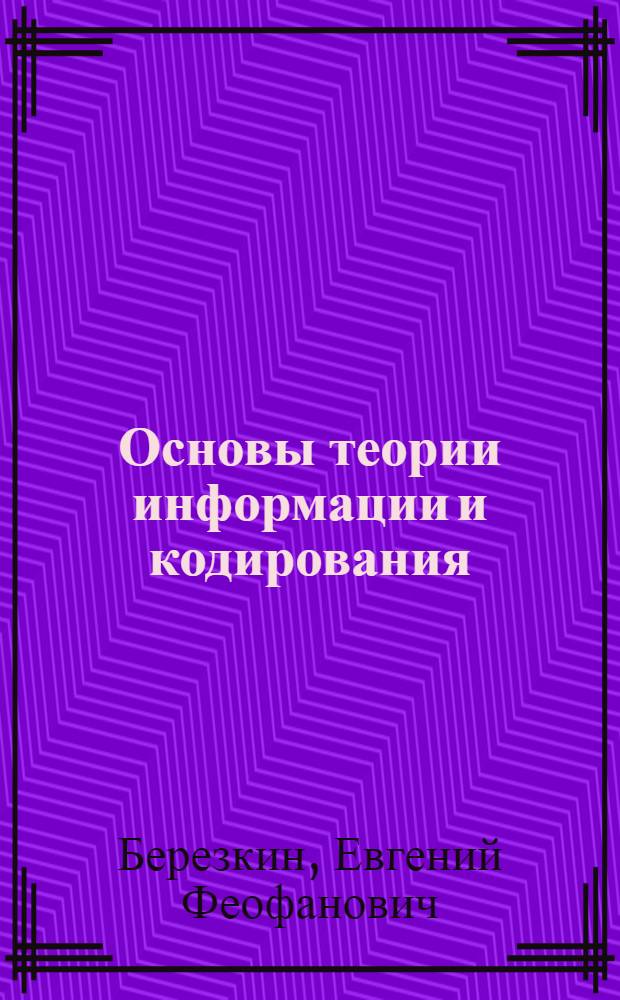 Основы теории информации и кодирования

Березкин, Евгений Феофанович